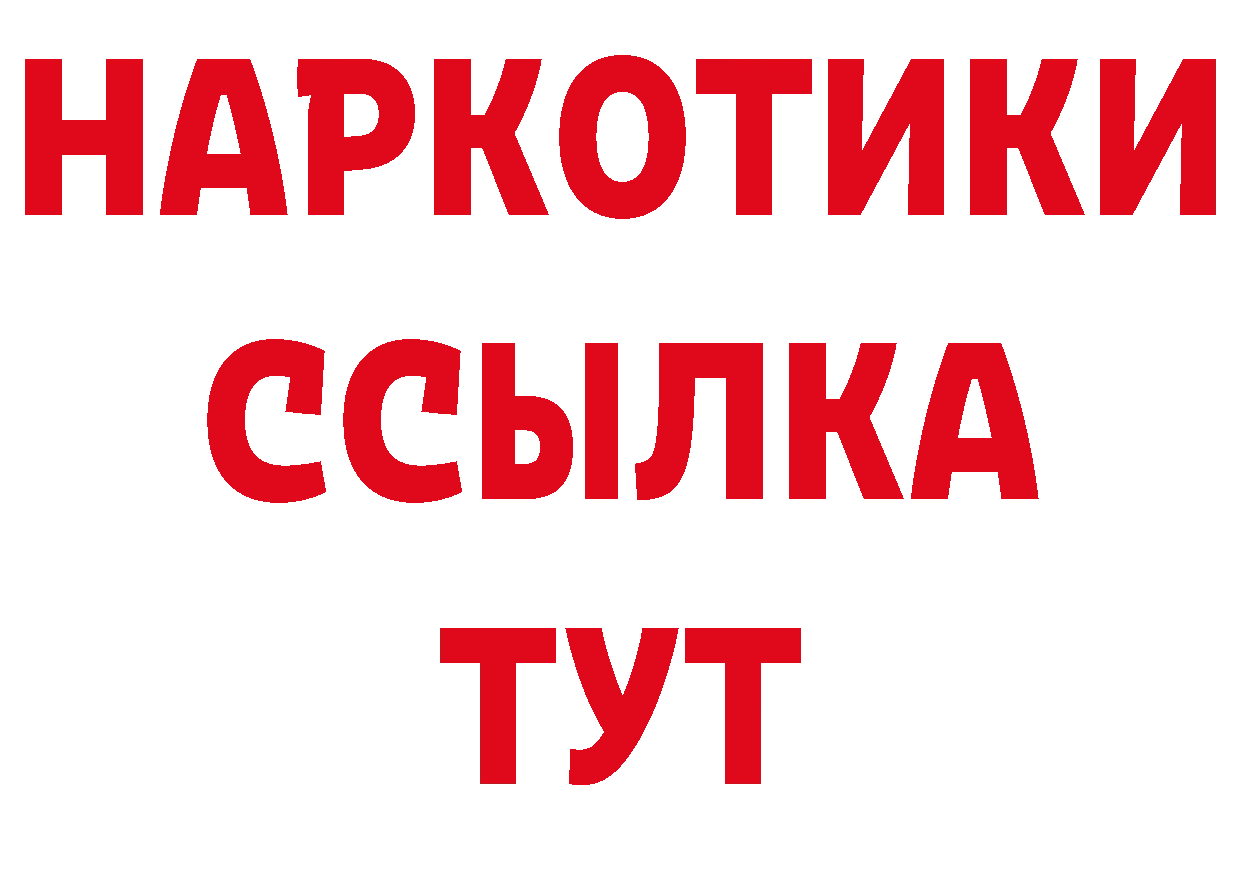 НАРКОТИКИ ССЫЛКА ТУТ